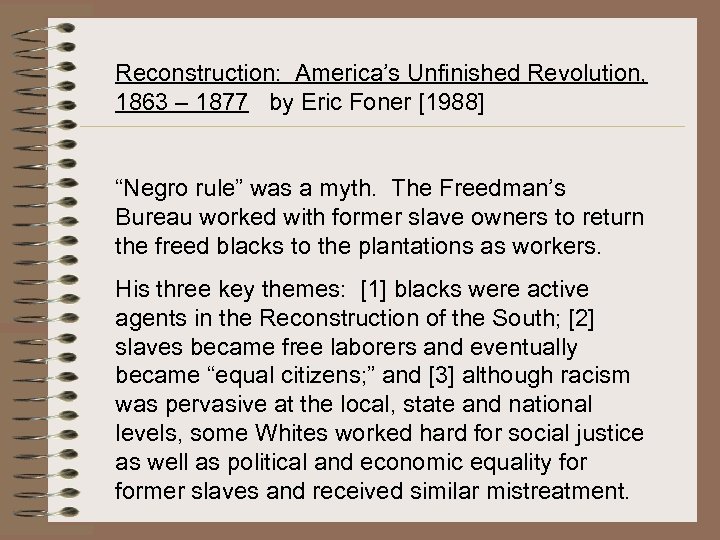 Reconstruction: America's Unfinished Revolution, 1863 – 1877 by Eric Foner [1988]

"Negro rule" was a myth. The Freedman's Bureau worked with former slave owners to return the freed blacks to the plantations as workers.

His three key themes: [1] blacks were active agents in the Reconstruction of the South; [2] slaves became free laborers and eventually became "equal citizens;" and [3] although racism was pervasive at the local, state and national levels, some Whites worked hard for social justice as well as political and economic equality for former slaves and received similar mistreatment.